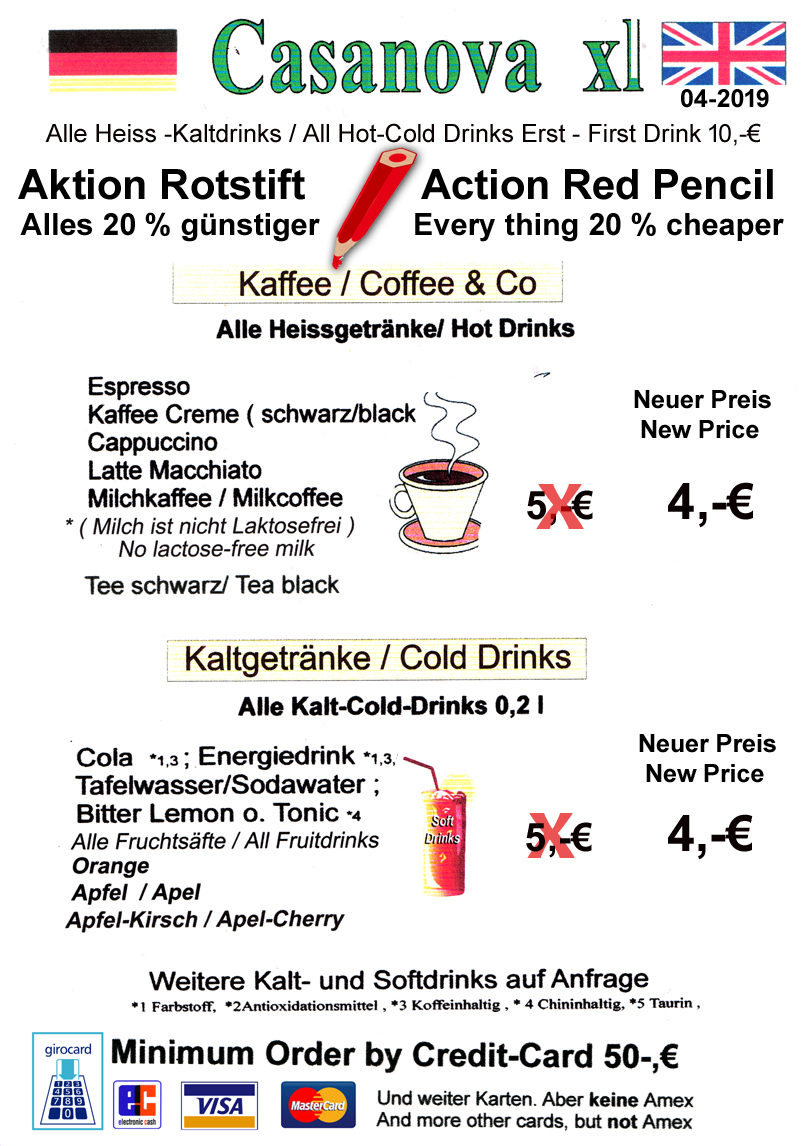 Casanova xl

04-2019

Alle Heiss -Kaltdrinks / All Hot-Cold Drinks Erst - First Drink 10,-€

Aktion Rotstift
Alles 20 % günstiger

Action Red Pencil
Every thing 20 % cheaper

Kaffee / Coffee & Co

Alle Heissgetränke/ Hot Drinks

Espresso
Kaffee Creme ( schwarz/black
Cappuccino
Latte Macchiato
Milchkaffee / Milkcoffee
* ( Milch ist nicht Laktosefrei )
No lactose-free milk

Tee schwarz/ Tea black

5,-€

Neuer Preis
New Price

4,-€

Kaltgetränke / Cold Drinks

Alle Kalt-Cold-Drinks 0,2 l

Cola *1,3 ; Energiedrink *1,3,
Tafelwasser/Sodawater ;
Bitter Lemon o. Tonic *4
Alle Fruchtsäfte / All Fruitdrinks
Orange
Apfel / Apel
Apfel-Kirsch / Apel-Cherry

Soft Drinks

5,-€

Neuer Preis
New Price

4,-€

Weitere Kalt- und Softdrinks auf Anfrage
*1 Farbstoff, *2Antioxidationsmittel , *3 Koffeinhaltig, * 4 Chininhaltig, *5 Taurin ,

girocard

Minimum Order by Credit-Card 50-,€

electronic cash

VISA

MasterCard

Und weiter Karten. Aber keine Amex
And more other cards, but not Amex